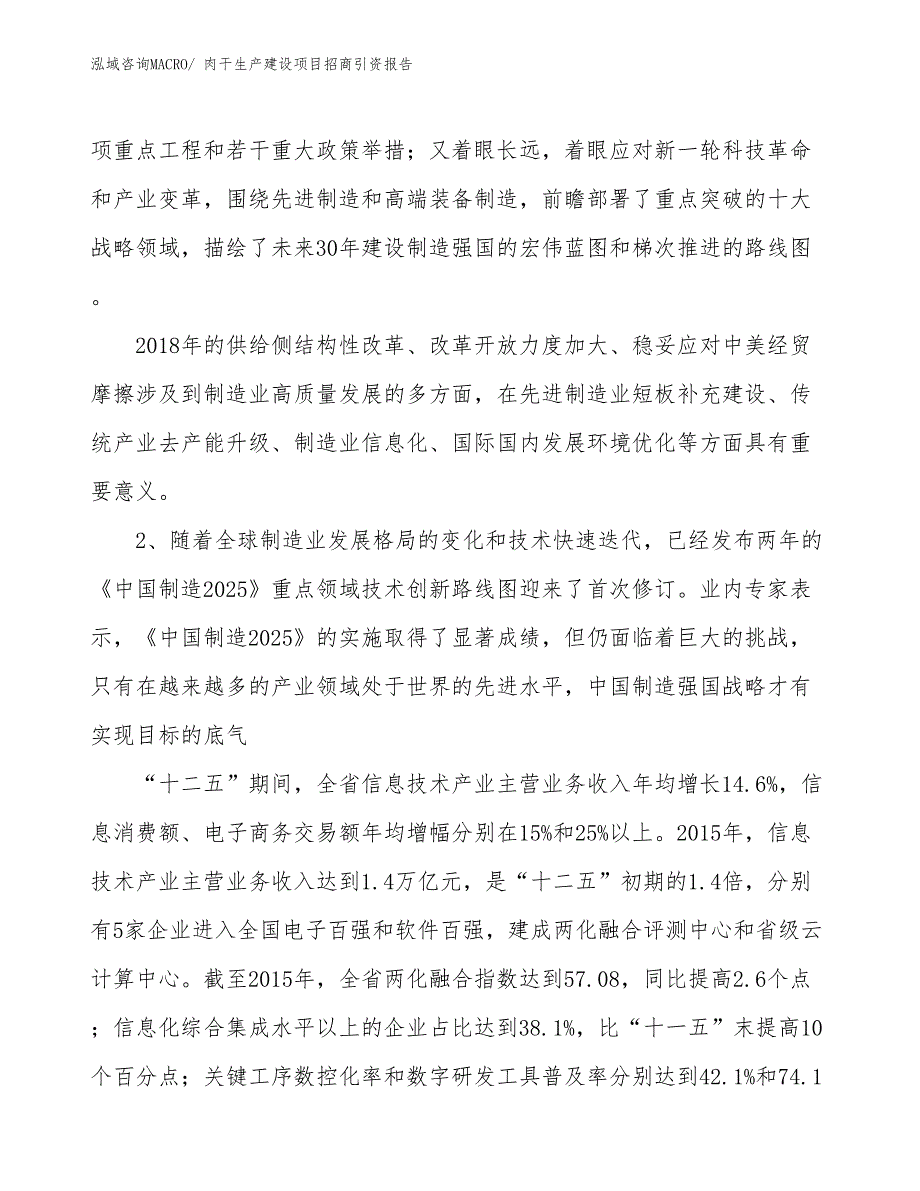 泓域咨询MACRO/ 肉干生产建设项目招商引资报告

项重点工程和若干重大政策举措；又着眼长远，着眼应对新一轮科技革命和产业变革，围绕先进制造和高端装备制造，前瞻部署了重点突破的十大战略领域，描绘了未来30年建设制造强国的宏伟蓝图和梯次推进的路线图。

2018年的供给侧结构性改革、改革开放力度加大、稳妥应对中美经贸摩擦涉及到制造业高质量发展的多方面，在先进制造业短板补充建设、传统产业去产能升级、制造业信息化、国际国内发展环境优化等方面具有重要意义。

2、随着全球制造业发展格局的变化和技术快速迭代，已经发布两年的《中国制造2025》重点领域技术创新路线图迎来了首次修订。业内专家表示，《中国制造2025》的实施取得了显著成绩，但仍面临着巨大的挑战，只有在越来越多的产业领域处于世界的先进水平，中国制造强国战略才有实现目标的底气

“十二五”期间，全省信息技术产业主营业务收入年均增长14.6%，信息消费额、电子商务交易额年均增幅分别在15%和25%以上。2015年，信息技术产业主营业务收入达到1.4万亿元，是“十二五”初期的1.4倍，分别有5家企业进入全国电子百强和软件百强，建成两化融合评测中心和省级云计算中心。截至2015年，全省两化融合指数达到57.08，同比提高2.6个点；信息化综合集成水平以上的企业占比达到38.1%，比“十一五”末提高10个百分点；关键工序数控化率和数字研发工具普及率分别达到42.1%和74.1